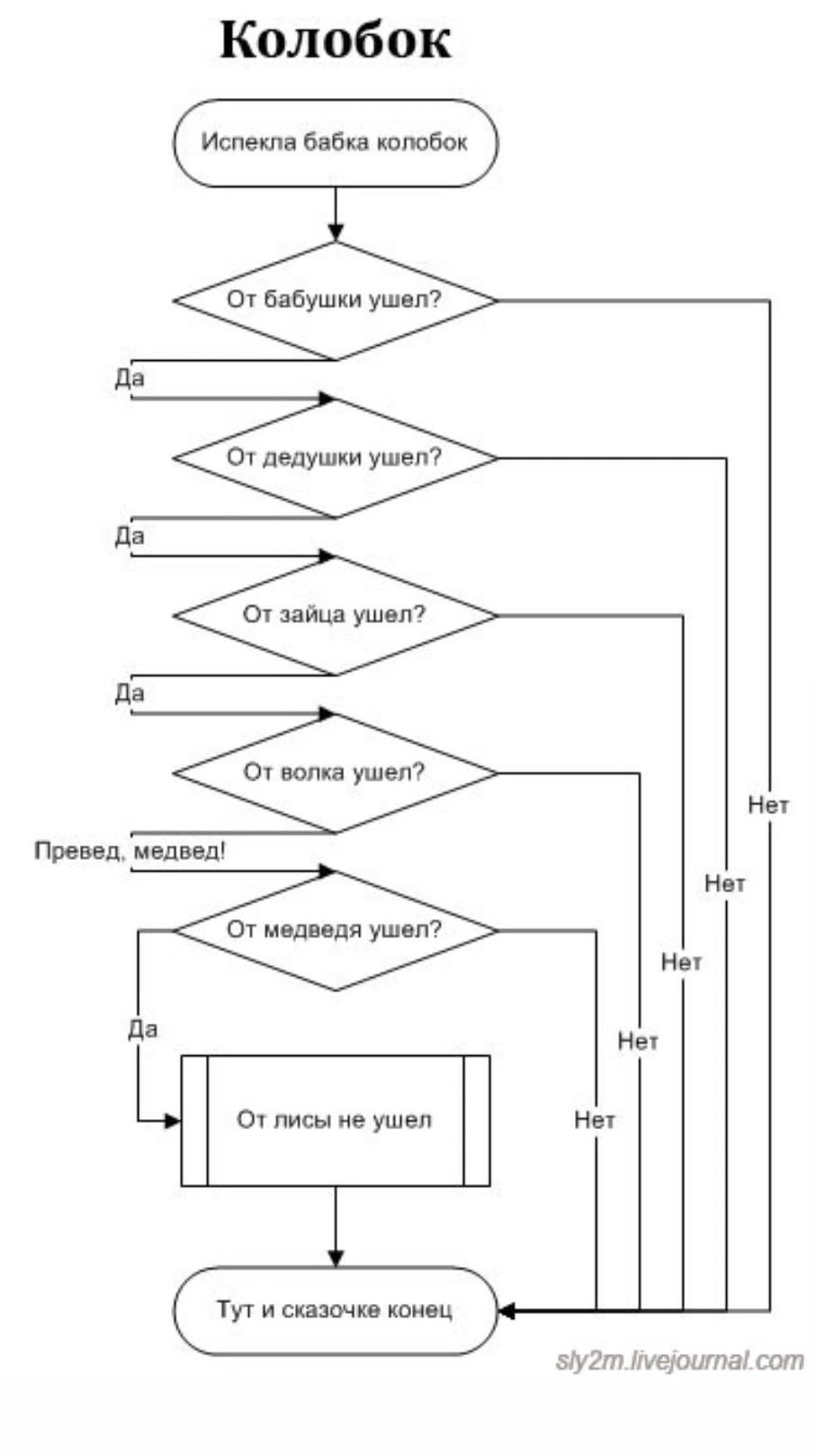 Колобок

Испекла бабка колобок

От бабушки ушел?

Да

От дедушки ушел?

Да

От зайца ушел?

Да

От волка ушел?

Превед, медвед!

От медведя ушел?

Да

От лисы не ушел

Тут и сказочке конец

Нет

Нет

Нет

Нет

Нет

sly2m.livejournal.com